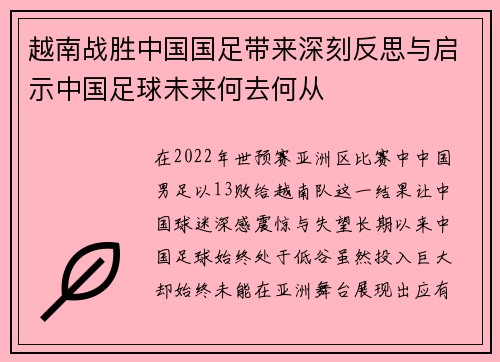 越南战胜中国国足带来深刻反思与启示中国足球未来何去何从

在2022年世预赛亚洲区比赛中中国男足以13败给越南队这一结果让中国球迷深感震惊与失望长期以来中国足球始终处于低谷虽然投入巨大却始终未能在亚洲舞台展现出应有